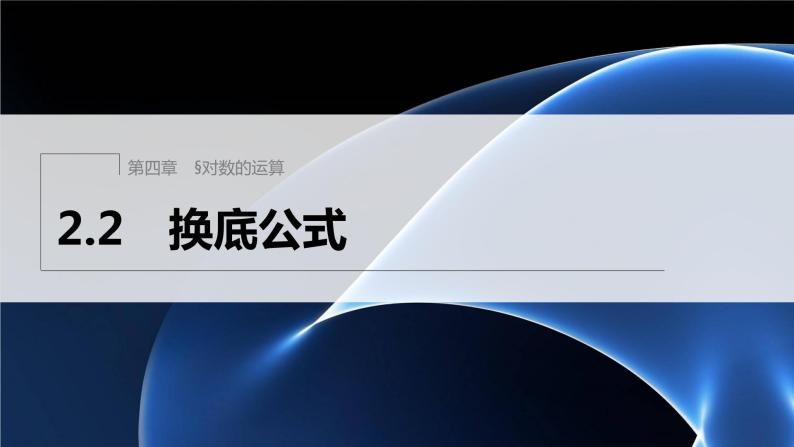 第四章　§对数的运算

2.2　换底公式